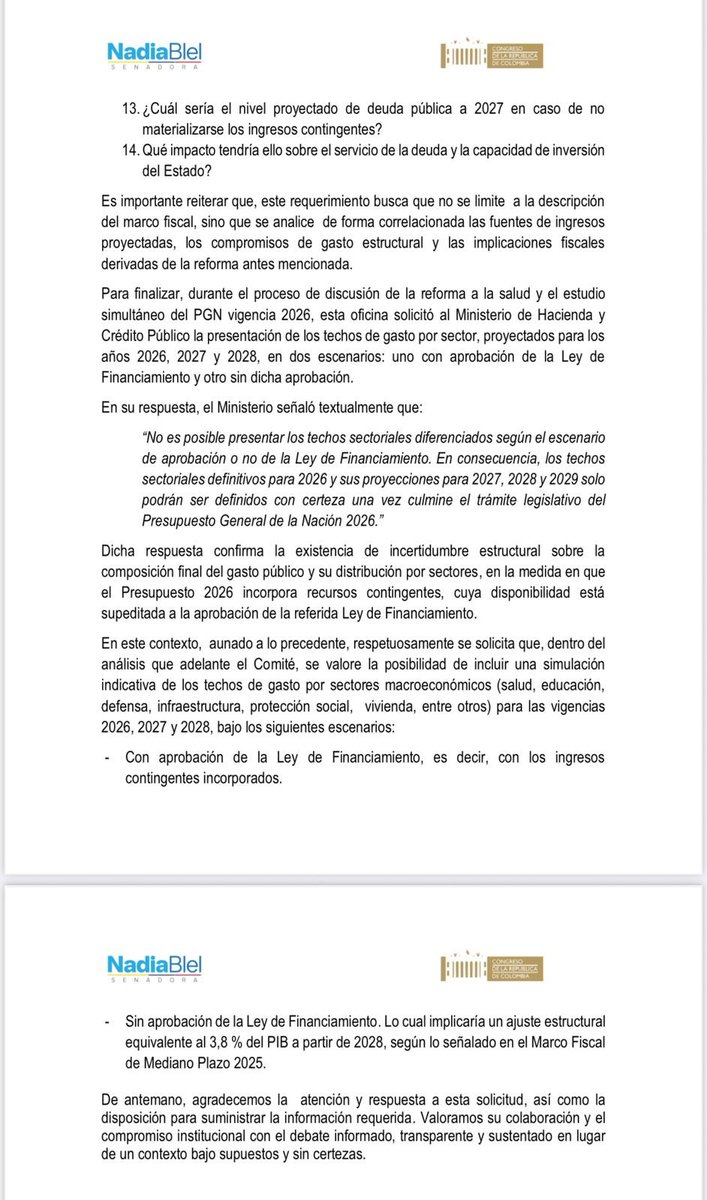 NadiaBlel
SENADORA

CONGRESO DE LA REPÚBLICA DE COLOMBIA

13. ¿Cuál sería el nivel proyectado de deuda pública a 2027 en caso de no materializarse los ingresos contingentes?
14. Qué impacto tendría ello sobre el servicio de la deuda y la capacidad de inversión del Estado?

Es importante reiterar que, este requerimiento busca que no se limite a la descripción del marco fiscal, sino que se analice de forma correlacionada las fuentes de ingresos proyectadas, los compromisos de gasto estructural y las implicaciones fiscales derivadas de la reforma antes mencionada.

Para finalizar, durante el proceso de discusión de la reforma a la salud y el estudio simultáneo del PGN vigencia 2026, esta oficina solicitó al Ministerio de Hacienda y Crédito Público la presentación de los techos de gasto por sector, proyectados para los años 2026, 2027 y 2028, en dos escenarios: uno con aprobación de la Ley de Financiamiento y otro sin dicha aprobación.

En su respuesta, el Ministerio señaló textualmente que:

"No es posible presentar los techos sectoriales diferenciados según el escenario de aprobación o no de la Ley de Financiamiento. En consecuencia, los techos sectoriales definitivos para 2026 y sus proyecciones para 2027, 2028 y 2029 solo podrán ser definidos con certeza una vez culmine el trámite legislativo del Presupuesto General de la Nación 2026."

Dicha respuesta confirma la existencia de incertidumbre estructural sobre la composición final del gasto público y su distribución por sectores, en la medida en que el Presupuesto 2026 incorpora recursos contingentes, cuya disponibilidad está supeditada a la aprobación de la referida Ley de Financiamiento.

En este contexto, aunado a lo precedente, respetuosamente se solicita que, dentro del análisis que adelante el Comité, se valore la posibilidad de incluir una simulación indicativa de los techos de gasto por sectores macroeconómicos (salud, educación, defensa, infraestructura, protección social, vivienda, entre otros) para las vigencias 2026, 2027 y 2028, bajo los siguientes escenarios:

- Con aprobación de la Ley de Financiamiento, es decir, con los ingresos contingentes incorporados.

NadiaBlel
SENADORA

CONGRESO DE LA REPÚBLICA DE COLOMBIA

- Sin aprobación de la Ley de Financiamiento. Lo cual implicaría un ajuste estructural equivalente al 3,8 % del PIB a partir de 2028, según lo señalado en el Marco Fiscal de Mediano Plazo 2025.

De antemano, agradecemos la atención y respuesta a esta solicitud, así como la disposición para suministrar la información requerida. Valoramos su colaboración y el compromiso institucional con el debate informado, transparente y sustentado en lugar de un contexto bajo supuestos y sin certezas.